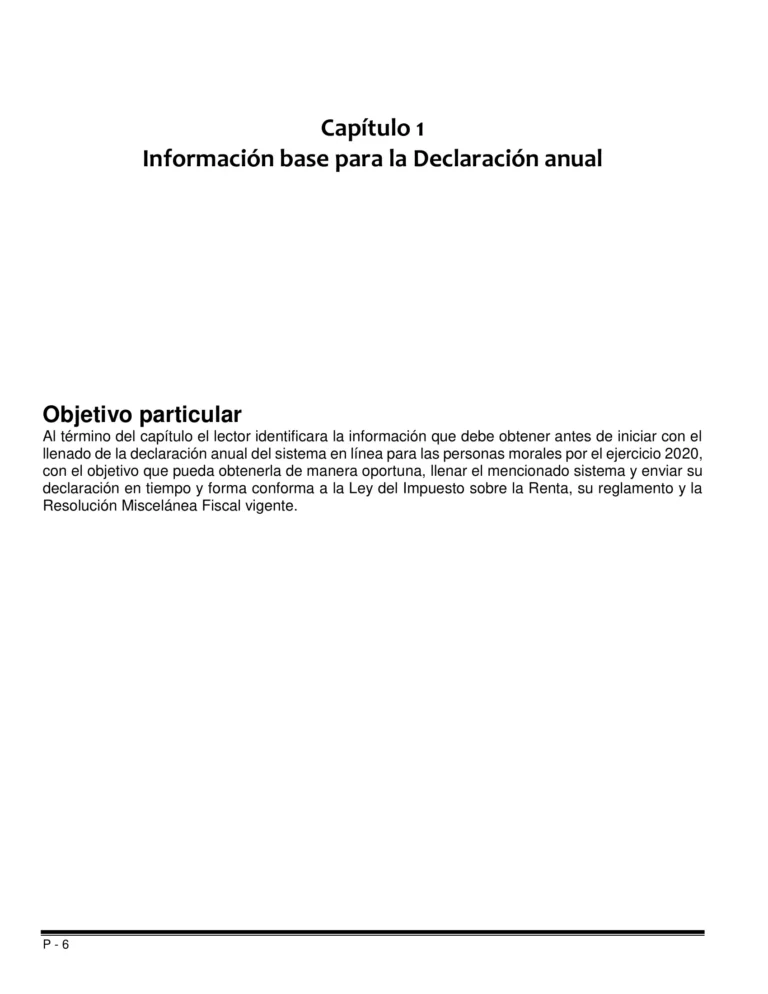 Capítulo 1
Información base para la Declaración anual

Objetivo particular
Al término del capítulo el lector identificara la información que debe obtener antes de iniciar con el llenado de la declaración anual del sistema en línea para las personas morales por el ejercicio 2020, con el objetivo que pueda obtenerla de manera oportuna, llenar el mencionado sistema y enviar su declaración en tiempo y forma conforma a la Ley del Impuesto sobre la Renta, su reglamento y la Resolución Miscelánea Fiscal vigente.

P - 6